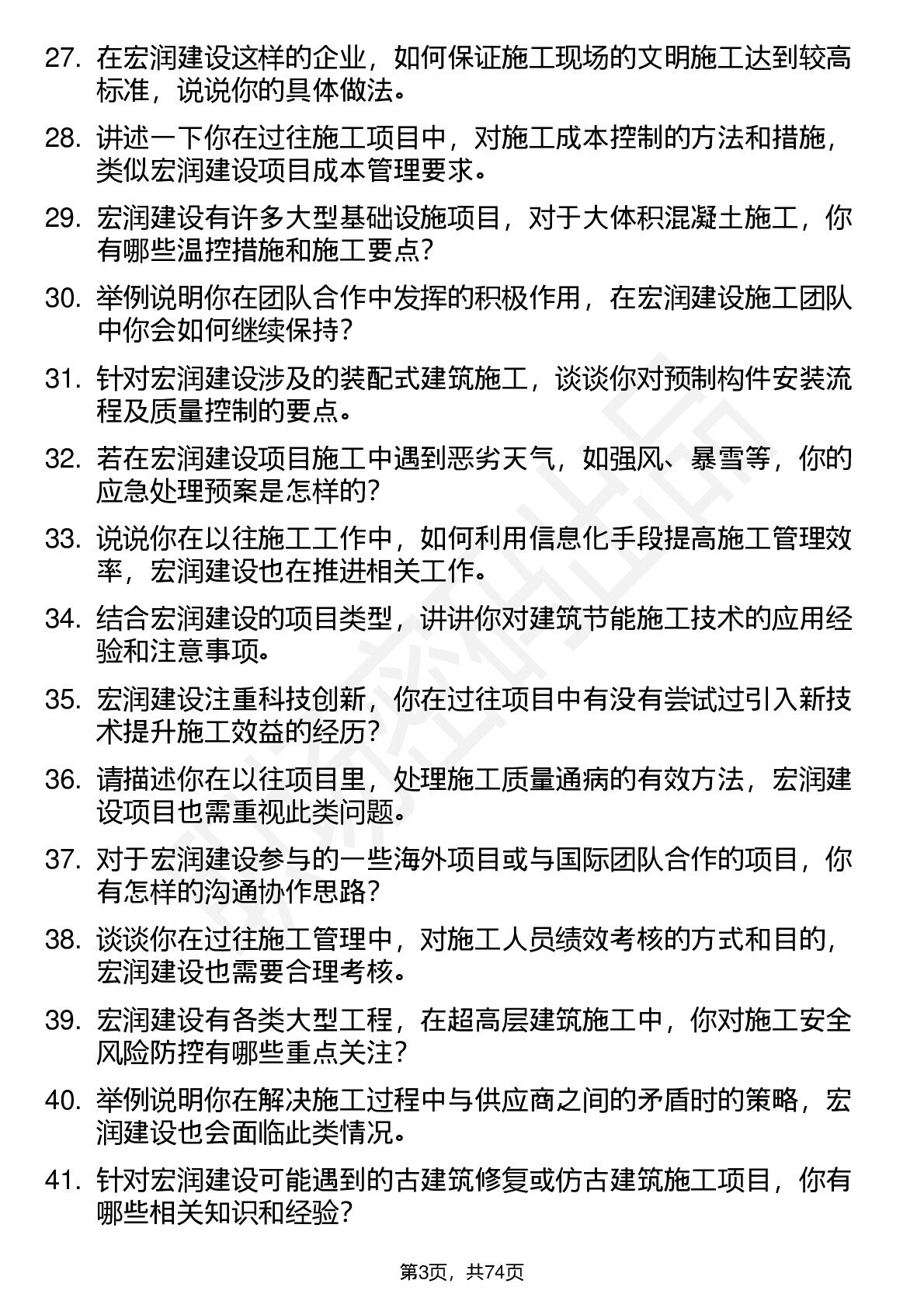 27. 在宏润建设这样的企业，如何保证施工现场的文明施工达到较高标准，说说你的具体做法。

28. 讲述一下你在过往施工项目中，对施工成本控制的方法和措施，类似宏润建设项目成本管理要求。

29. 宏润建设有许多大型基础设施项目，对于大体积混凝土施工，你有哪些温控措施和施工要点？

30. 举例说明你在团队合作中发挥的积极作用，在宏润建设施工团队中你会如何继续保持？

31. 针对宏润建设涉及的装配式建筑施工，谈谈你对预制构件安装流程及质量控制的要点。

32. 若在宏润建设项目施工中遇到恶劣天气，如强风、暴雪等，你的应急处理预案是怎样的？

33. 说说你在以往施工工作中，如何利用信息化手段提高施工管理效率，宏润建设也在推进相关工作。

34. 结合宏润建设的项目类型，讲讲你对建筑节能施工技术的应用经验和注意事项。

35. 宏润建设注重科技创新，你在过往项目中有没有尝试过引入新技术提升施工效益的经历？

36. 请描述你在以往项目里，处理施工质量通病的有效方法，宏润建设项目也需重视此类问题。

37. 对于宏润建设参与的一些海外项目或与国际团队合作的项目，你有怎样的沟通协作思路？

38. 谈谈你在过往施工管理中，对施工人员绩效考核的方式和目的，宏润建设也需要合理考核。

39. 宏润建设有各类大型工程，在超高层建筑施工中，你对施工安全风险防控有哪些重点关注？

40. 举例说明你在解决施工过程中与供应商之间的矛盾时的策略，宏润建设也会面临此类情况。

41. 针对宏润建设可能遇到的古建筑修复或仿古建筑施工项目，你有哪些相关知识和经验？

第3页，共74页